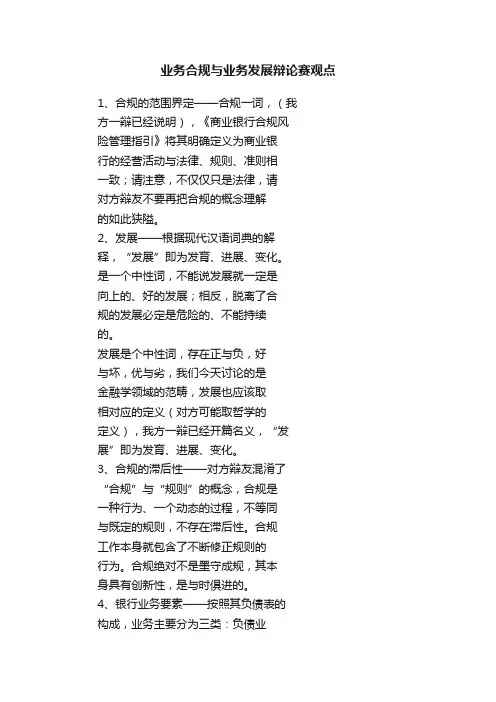 业务合规与业务发展辩论赛观点

1、合规的范围界定——合规一词，（我方一辩已经说明），《商业银行合规风险管理指引》将其明确定义为商业银行的经营活动与法律、规则、准则相一致；请注意，不仅仅只是法律，请对方辩友不要再把合规的概念理解的如此狭隘。
2、发展——根据现代汉语词典的解释，“发展”即为发育、进展、变化。是一个中性词，不能说发展就一定是向上的、好的发展；相反，脱离了合规的发展必定是危险的、不能持续的。
发展是个中性词，存在正与负，好与坏，优与劣，我们今天讨论的是金融学领域的范畴，发展也应该取相对应的定义（对方可能取哲学的定义），我方一辩已经开篇名义，“发展”即为发育、进展、变化。
3、合规的滞后性——对方辩友混淆了“合规”与“规则”的概念，合规是一种行为、一个动态的过程，不等同与既定的规则，不存在滞后性。合规工作本身就包含了不断修正规则的行为。合规绝对不是墨守成规，其本身具有创新性，是与时俱进的。
4、银行业务要素——按照其负债表的构成，业务主要分为三类：负债业